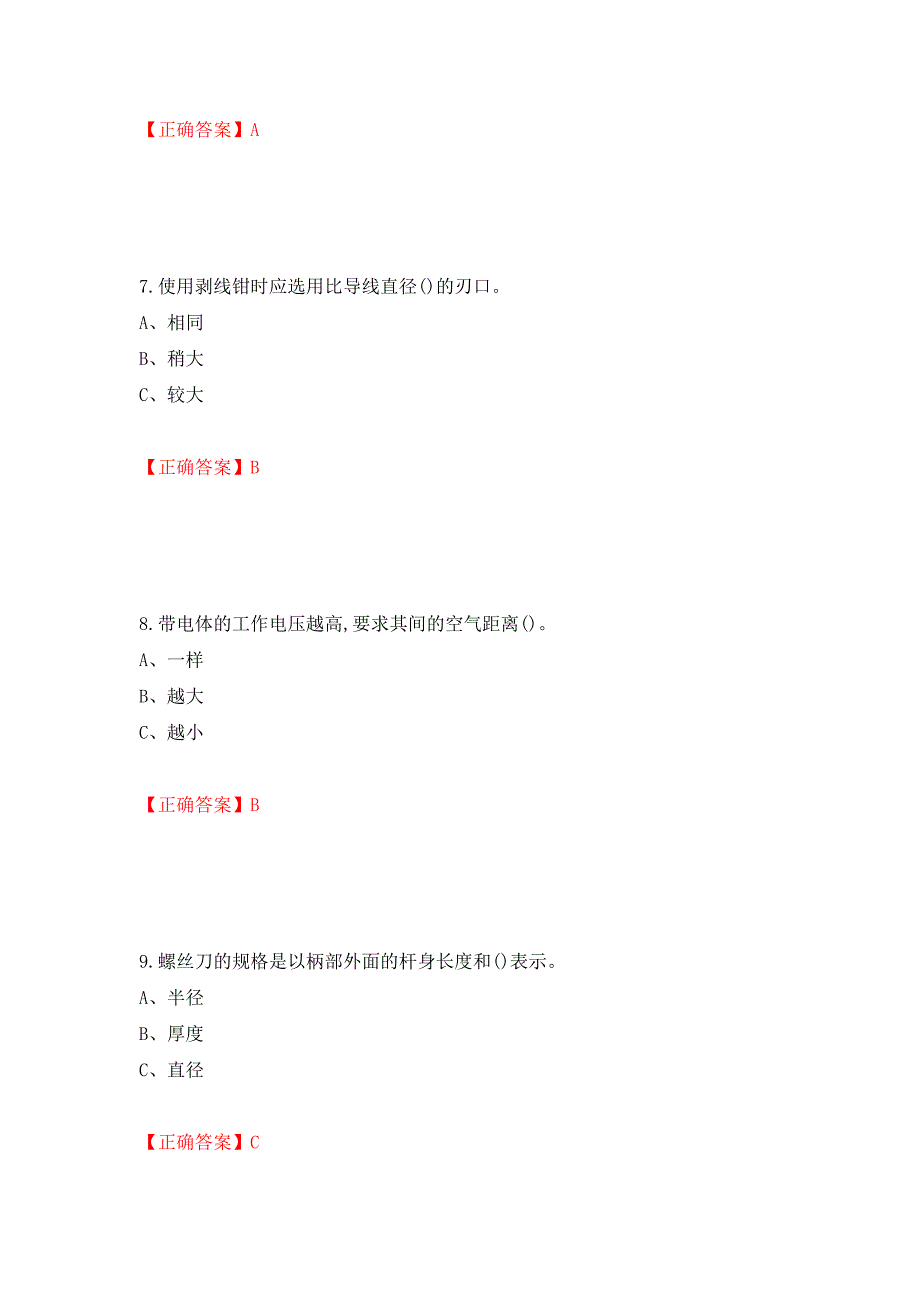 【正确答案】A

7.使用剥线钳时应选用比导线直径()的刃口。

A、相同

B、稍大

C、较大

【正确答案】B

8.带电体的工作电压越高,要求其间的空气距离()。

A、一样

B、越大

C、越小

【正确答案】B

9.螺丝刀的规格是以柄部外面的杆身长度和()表示。

A、半径

B、厚度

C、直径

【正确答案】C